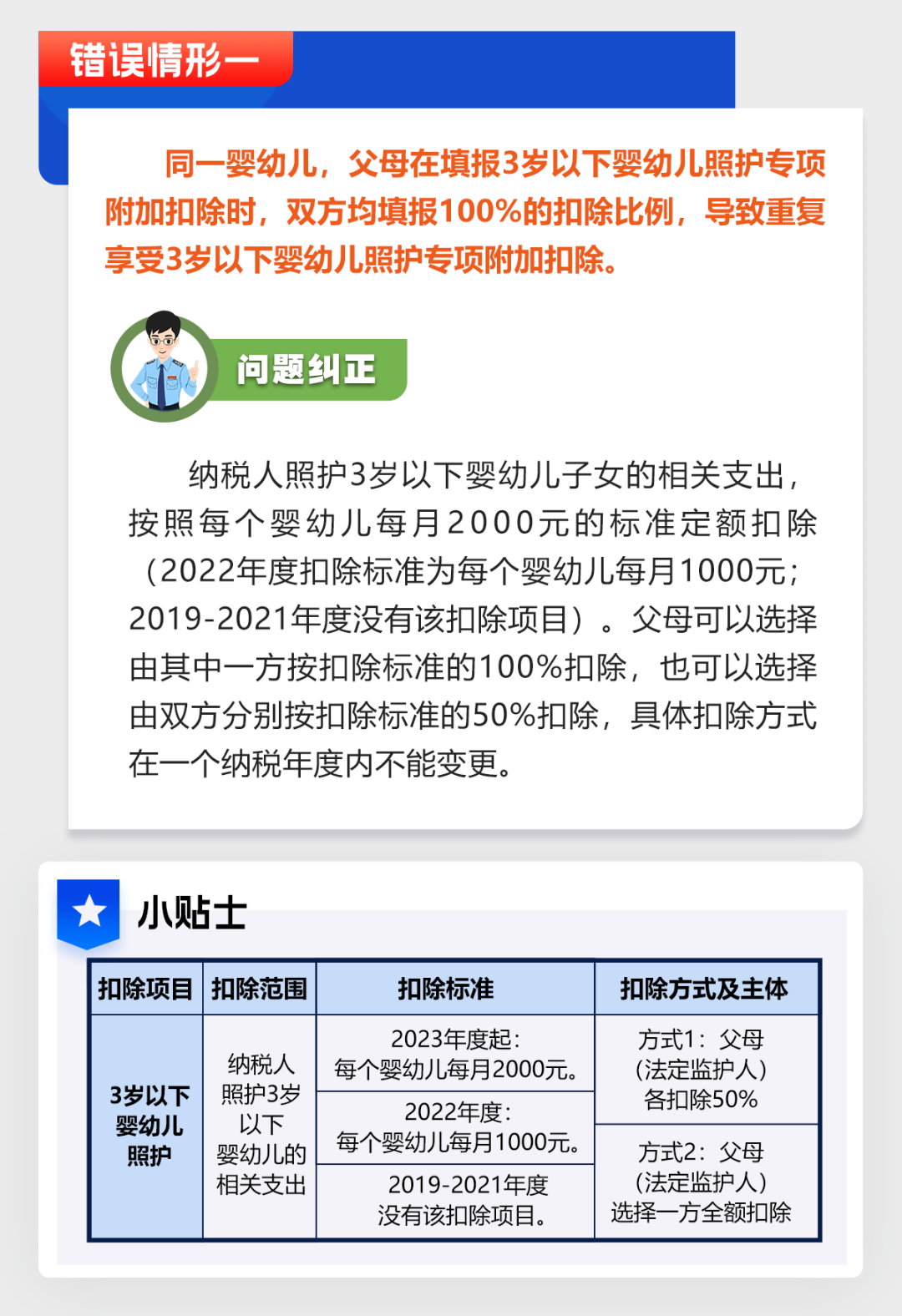 错误情形一

同一婴幼儿，父母在填报3岁以下婴幼儿照护专项附加扣除时，双方均填报100%的扣除比例，导致重复享受3岁以下婴幼儿照护专项附加扣除。

问题纠正

纳税人照护3岁以下婴幼儿子女的相关支出，按照每个婴幼儿每月2000元的标准定额扣除（2022年度扣除标准为每个婴幼儿每月1000元；2019-2021年度没有该扣除项目）。父母可以选择由其中一方按扣除标准的100%扣除，也可以选择由双方分别按扣除标准的50%扣除，具体扣除方式在一个纳税年度内不能变更。

小贴士

| 扣除项目 | 扣除范围 | 扣除标准 | 扣除方式及主体 |
|---|---|---|---|
| 3岁以下婴幼儿照护 | 纳税人照护3岁以下婴幼儿的相关支出 | 2023年度起：每个婴幼儿每月2000元。 | 方式1：父母（法定监护人）各扣除50% |
| | | 2022年度：每个婴幼儿每月1000元。 | 方式2：父母（法定监护人）选择一方全额扣除 |
| | | 2019-2021年度没有该扣除项目。 | |